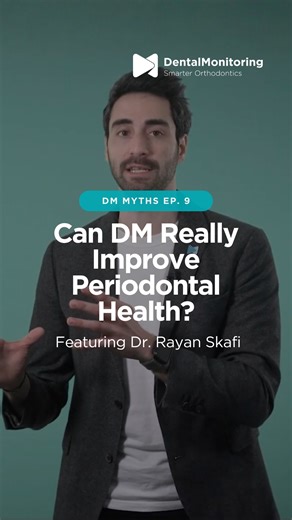 DentalMonitoring
Smarter Orthodontics

DM MYTHS EP. 9

Can DM Really Improve Periodontal Health?

Featuring Dr. Rayan Skafi